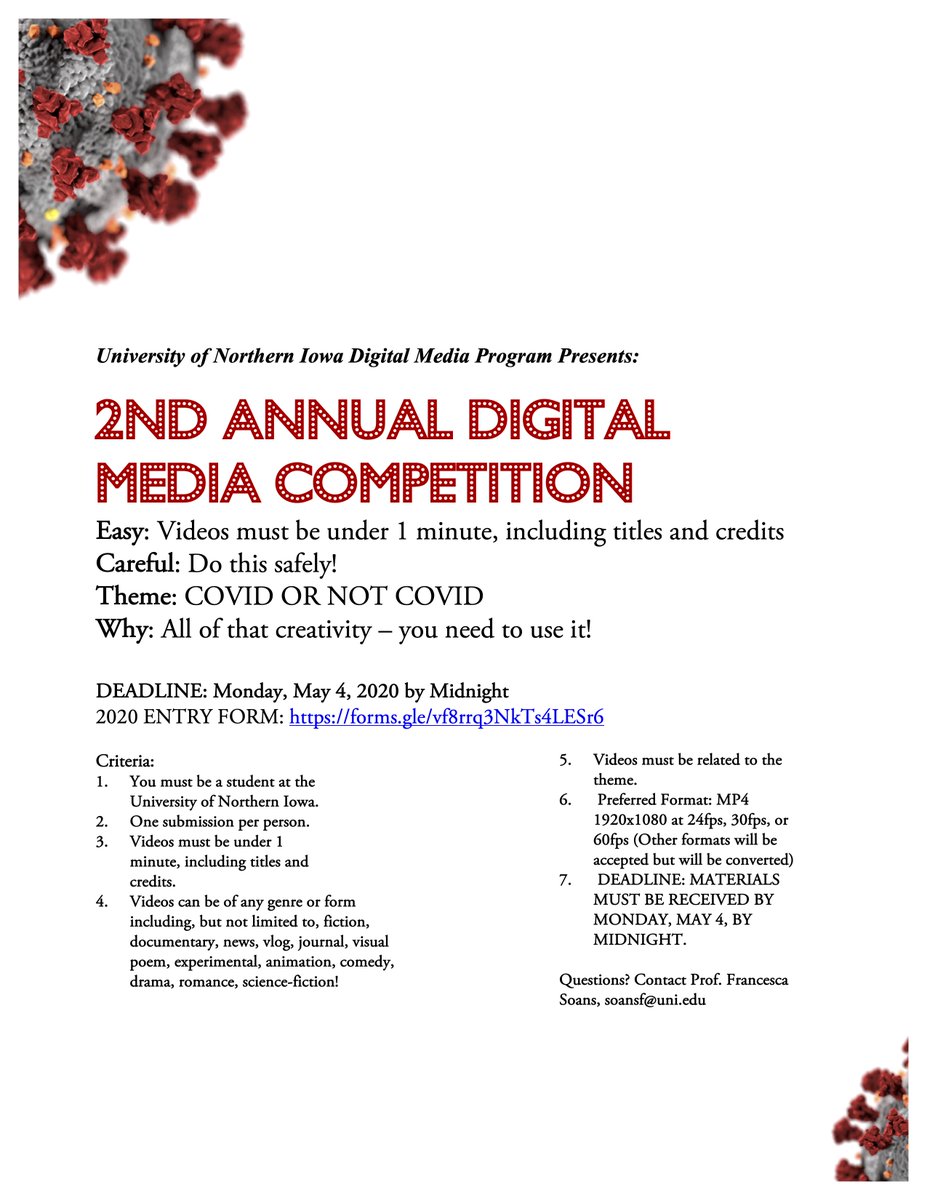 University of Northern Iowa Digital Media Program Presents:

2ND ANNUAL DIGITAL MEDIA COMPETITION

Easy: Videos must be under 1 minute, including titles and credits
Careful: Do this safely!
Theme: COVID OR NOT COVID
Why: All of that creativity – you need to use it!

DEADLINE: Monday, May 4, 2020 by Midnight
2020 ENTRY FORM: https://forms.gle/vf8rrq3NkTs4LESr6

Criteria:
1. You must be a student at the University of Northern Iowa.
2. One submission per person.
3. Videos must be under 1 minute, including titles and credits.
4. Videos can be of any genre or form including, but not limited to, fiction, documentary, news, vlog, journal, visual poem, experimental, animation, comedy, drama, romance, science-fiction!
5. Videos must be related to the theme.
6. Preferred Format: MP4 1920x1080 at 24fps, 30fps, or 60fps (Other formats will be accepted but will be converted)
7. DEADLINE: MATERIALS MUST BE RECEIVED BY MONDAY, MAY 4, BY MIDNIGHT.

Questions? Contact Prof. Francesca Soans, soansf@uni.edu